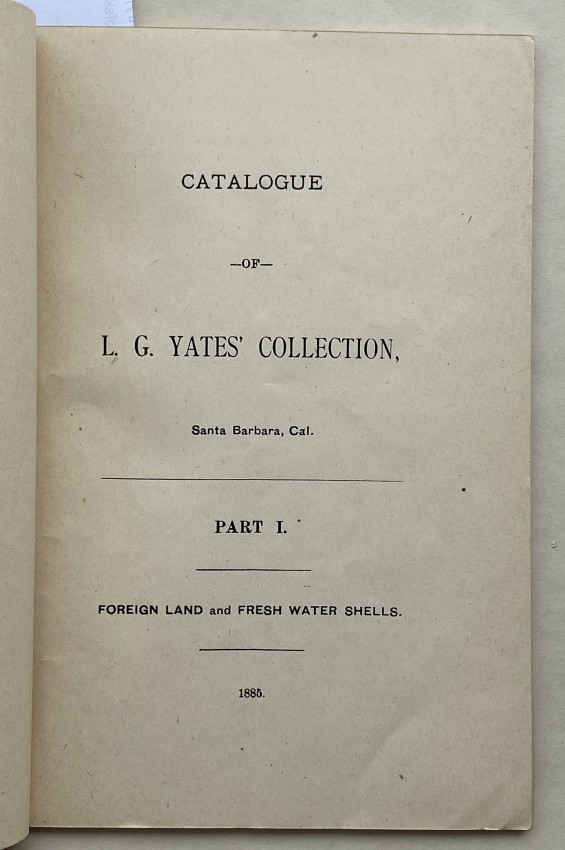 CATALOGUE

—OF—

L. G. YATES' COLLECTION,

Santa Barbara, Cal.

PART I.

FOREIGN LAND and FRESH WATER SHELLS.

1885.